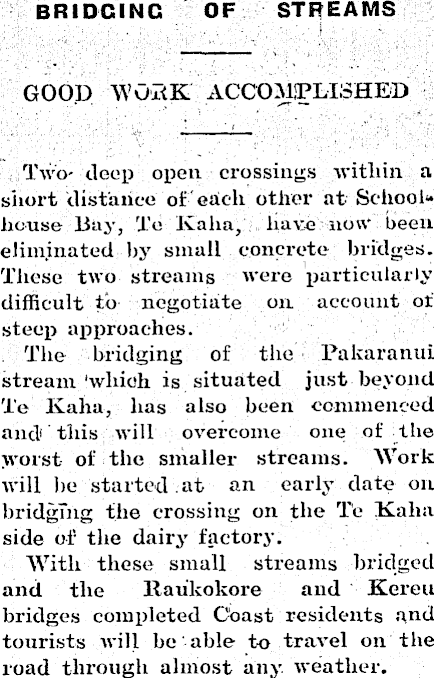 BRIDGING OF STREAMS

GOOD WORK ACCOMPLISHED

Two deep open crossings within a short distance of each other at Schoolhouse Bay, Te Kaha, have now been eliminated by small concrete bridges. These two streams were particularly difficult to negotiate on account of steep approaches.

The bridging of the Pakaranui stream which is situated just beyond Te Kaha, has also been commenced and this will overcome one of the worst of the smaller streams. Work will be started at an early date on bridging the crossing on the Te Kaha side of the dairy factory.

With these small streams bridged and the Raukokore and Kereu bridges completed Coast residents and tourists will be able to travel on the road through almost any weather.